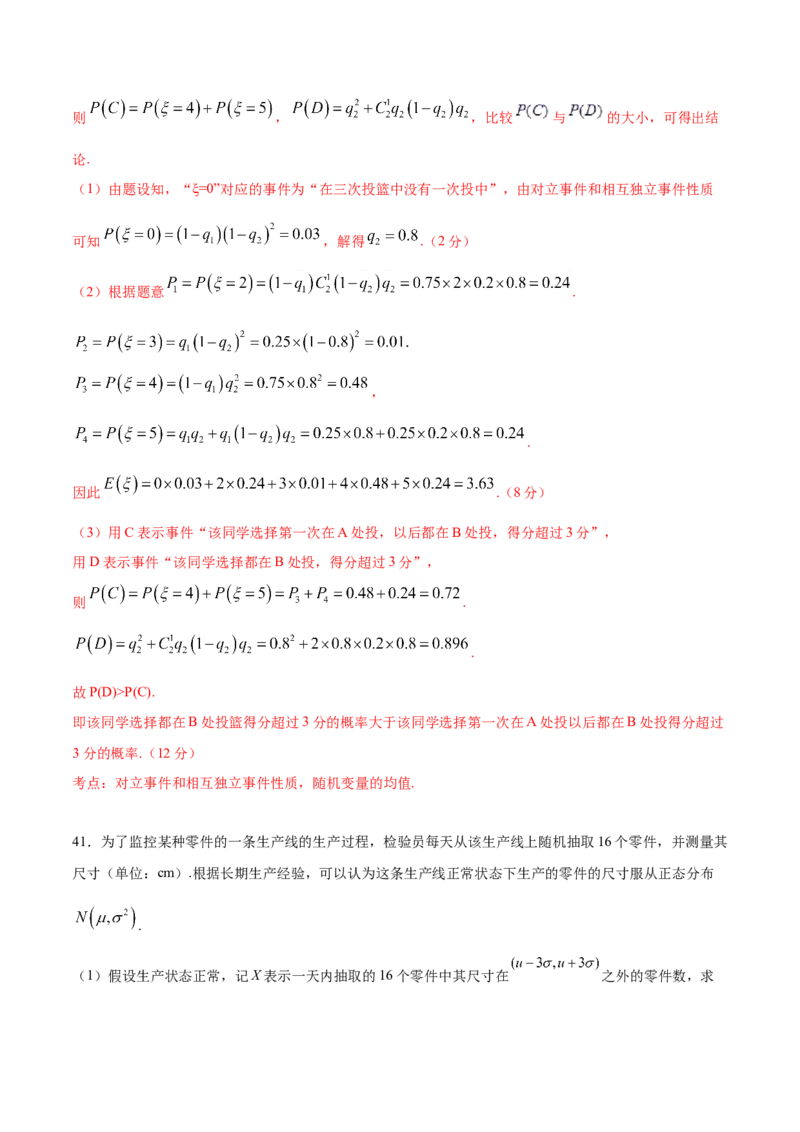 则$P(C)=P(\xi=4)+P(\xi=5)$，$P(D)=q_2^2+C_2^1q_2(1-q_2)q_2$，比较$P(C)$与$P(D)$的大小，可得出结论.

（1）由题设知，“ξ=0”对应的事件为“在三次投篮中没有一次投中”，由对立事件和相互独立事件性质可知$P(\xi=0)=(1-q_1)(1-q_2)^2=0.03$，解得$q_2=0.8$.（2分）

（2）根据题意$P_1=P(\xi=2)=(1-q_1)C_2^1(1-q_2)q_2=0.75\times2\times0.2\times0.8=0.24$.

$P_2=P(\xi=3)=q_1(1-q_2)^2=0.25\times(1-0.8)^2=0.01$.

$P_3=P(\xi=4)=(1-q_1)q_2^2=0.75\times0.8^2=0.48$,

$P_4=P(\xi=5)=q_1q_2+q_1(1-q_2)q_2=0.25\times0.8+0.25\times0.2\times0.8=0.24$.

因此$E(\xi)=0\times0.03+2\times0.24+3\times0.01+4\times0.48+5\times0.24=3.63$.（8分）

（3）用C表示事件“该同学选择第一次在A处投，以后都在B处投，得分超过3分”，
用D表示事件“该同学选择都在B处投，得分超过3分”，
则$P(C)=P(\xi=4)+P(\xi=5)=P_3+P_4=0.48+0.24=0.72$.

$P(D)=q_2^2+C_2^1q_2(1-q_2)q_2=0.8^2+2\times0.8\times0.2\times0.8=0.896$.

故P(D)>P(C).
即该同学选择都在B处投篮得分超过3分的概率大于该同学选择第一次在A处投以后都在B处投得分超过3分的概率.（12分）
考点：对立事件和相互独立事件性质，随机变量的均值.

41．为了监控某种零件的一条生产线的生产过程，检验员每天从该生产线上随机抽取16个零件，并测量其尺寸（单位：cm）.根据长期生产经验，可以认为这条生产线正常状态下生产的零件的尺寸服从正态分布$N(\mu,\sigma^2)$.

（1）假设生产状态正常，记X表示一天内抽取的16个零件中其尺寸在$(u-3\sigma,u+3\sigma)$之外的零件数，求